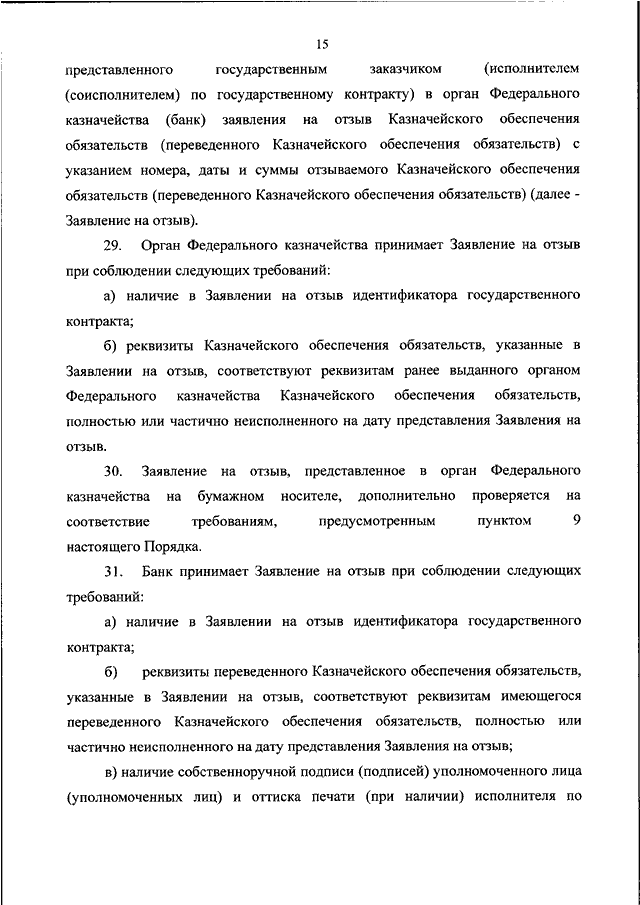 15

представленного государственным заказчиком (исполнителем (соисполнителем) по государственному контракту) в орган Федерального казначейства (банк) заявления на отзыв Казначейского обеспечения обязательств (переведенного Казначейского обеспечения обязательств) с указанием номера, даты и суммы отзываемого Казначейского обеспечения обязательств (переведенного Казначейского обеспечения обязательств) (далее - Заявление на отзыв).

29. Орган Федерального казначейства принимает Заявление на отзыв при соблюдении следующих требований:

а) наличие в Заявлении на отзыв идентификатора государственного контракта;

б) реквизиты Казначейского обеспечения обязательств, указанные в Заявлении на отзыв, соответствуют реквизитам ранее выданного органом Федерального казначейства Казначейского обеспечения обязательств, полностью или частично неисполненного на дату представления Заявления на отзыв.

30. Заявление на отзыв, представленное в орган Федерального казначейства на бумажном носителе, дополнительно проверяется на соответствие требованиям, предусмотренным пунктом 9 настоящего Порядка.

31. Банк принимает Заявление на отзыв при соблюдении следующих требований:

а) наличие в Заявлении на отзыв идентификатора государственного контракта;

б) реквизиты переведенного Казначейского обеспечения обязательств, указанные в Заявлении на отзыв, соответствуют реквизитам имеющегося переведенного Казначейского обеспечения обязательств, полностью или частично неисполненного на дату представления Заявления на отзыв;

в) наличие собственноручной подписи (подписей) уполномоченного лица (уполномоченных лиц) и оттиска печати (при наличии) исполнителя по